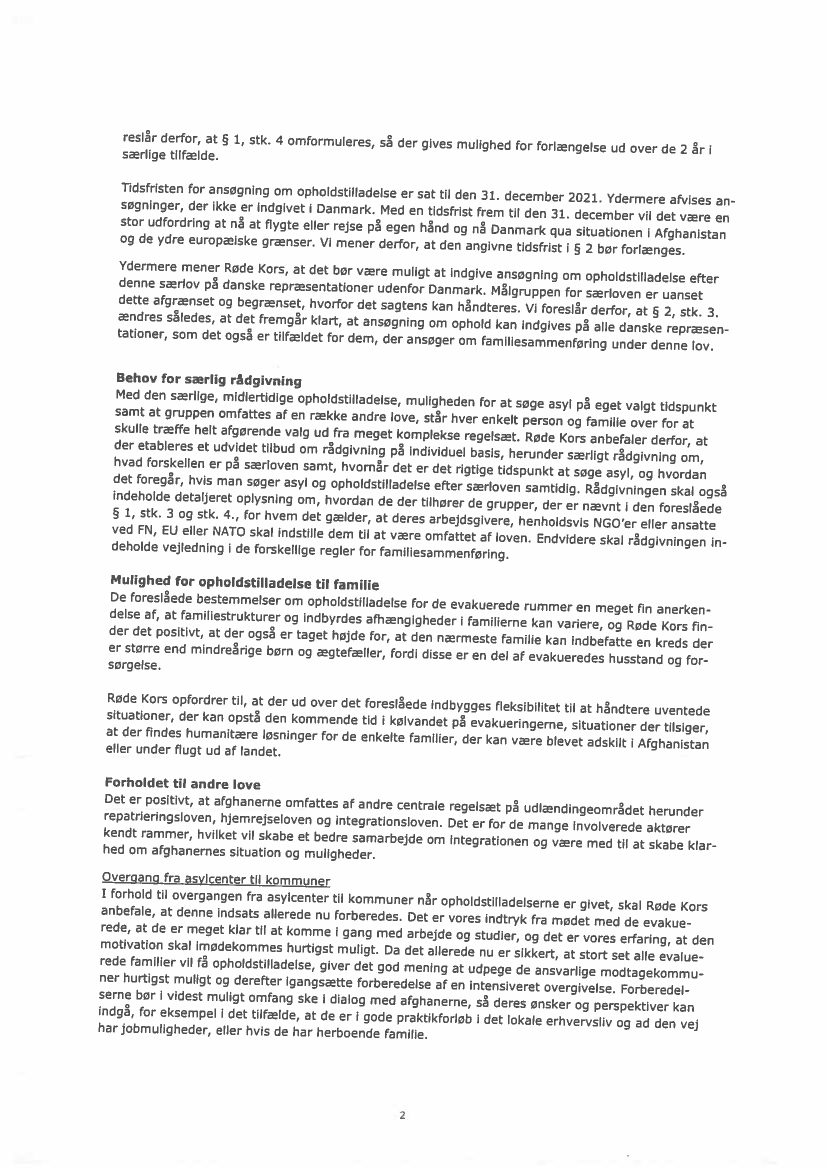 reslår derfor, at § 1, stk. 4 omformuleres, så der gives mulighed for forlængelse ud over de 2 år i særlige tilfælde.

Tidsfristen for ansøgning om opholdstilladelse er sat til den 31. december 2021. Ydermere afvises ansøgninger, der ikke er indgivet i Danmark. Med en tidsfrist frem til den 31. december vil det være en stor udfordring at nå at flygte eller rejse på egen hånd og nå Danmark qua situationen i Afghanistan og de ydre europæiske grænser. Vi mener derfor, at den angivne tidsfrist i § 2 bør forlænges.

Ydermere mener Røde Kors, at det bør være muligt at indgive ansøgning om opholdstilladelse efter denne særlov på danske repræsentationer udenfor Danmark. Målgruppen for særloven er uanset dette afgrænset og begrænset, hvorfor det sagtens kan håndteres. Vi foreslår derfor, at § 2, stk. 3. ændres således, at det fremgår klart, at ansøgning om ophold kan indgives på alle danske repræsentationer, som det også er tilfældet for dem, der ansøger om familiesammenføring under denne lov.

Behov for særlig rådgivning
Med den særlige, midlertidige opholdstilladelse, muligheden for at søge asyl på eget valgt tidspunkt samt at gruppen omfattes af en række andre love, står hver enkelt person og familie over for at skulle træffe helt afgørende valg ud fra meget komplekse regelsæt. Røde Kors anbefaler derfor, at der etableres et udvidet tilbud om rådgivning på individuel basis, herunder særligt rådgivning om, hvad forskellen er på særloven samt, hvornår det er det rigtige tidspunkt at søge asyl, og hvordan det foregår, hvis man søger asyl og opholdstilladelse efter særloven samtidig. Rådgivningen skal også indeholde detaljeret oplysning om, hvordan de der tilhører de grupper, der er nævnt i den foreslåede § 1, stk. 3 og stk. 4., for hvem det gælder, at deres arbejdsgivere, henholdsvis NGO'er eller ansatte ved FN, EU eller NATO skal indstille dem til at være omfattet af loven. Endvidere skal rådgivningen indeholde vejledning i de forskellige regler for familiesammenføring.

Mulighed for opholdstilladelse til familie
De foreslåede bestemmelser om opholdstilladelse for de evakuerede rummer en meget fin anerkendelse af, at familiestrukturer og indbyrdes afhængigheder i familierne kan variere, og Røde Kors finder det positivt, at der også er taget højde for, at den nærmeste familie kan indbefatte en kreds der er større end mindreårige børn og ægtefæller, fordi disse er en del af evakueredes husstand og forsørgelse.

Røde Kors opfordrer til, at der ud over det foreslåede indbygges fleksibilitet til at håndtere uventede situationer, der kan opstå den kommende tid i kølvandet på evakueringerne, situationer der tilsiger, at der findes humanitære løsninger for de enkelte familier, der kan være blevet adskilt i Afghanistan eller under flugt ud af landet.

Forholdet til andre love
Det er positivt, at afghanerne omfattes af andre centrale regelsæt på udlændingeområdet herunder repatrieringsloven, hjemrejseloven og integrationsloven. Det er for de mange involverede aktører kendt rammer, hvilket vil skabe et bedre samarbejde om integrationen og være med til at skabe klarhed om afghanernes situation og muligheder.

Overgang fra asylcenter til kommuner
I forhold til overgangen fra asylcenter til kommuner når opholdstilladelserne er givet, skal Røde Kors anbefale, at denne indsats allerede nu forberedes. Det er vores indtryk fra mødet med de evakuerede, at de er meget klar til at komme i gang med arbejde og studier, og det er vores erfaring, at den motivation skal imødekommes hurtigst muligt. Da det allerede nu er sikkert, at stort set alle evakuerede familier vil få opholdstilladelse, giver det god mening at udpege de ansvarlige modtagekommuner hurtigst muligt og derefter igangsætte forberedelse af en intensiveret overgivelse. Forberedelserne bør i videst muligt omfang ske i dialog med afghanerne, så deres ønsker og perspektiver kan indgå, for eksempel i det tilfælde, at de er i gode praktikforløb i det lokale erhvervsliv og ad den vej har jobmuligheder, eller hvis de har herboende familie.

2